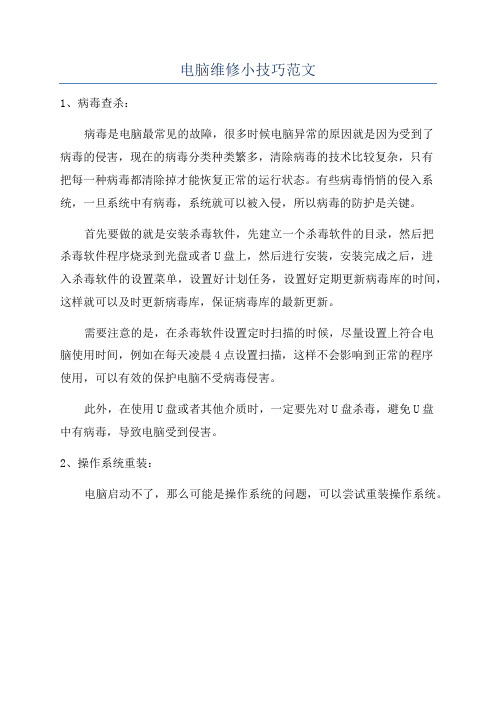 电脑维修小技巧范文

1、病毒查杀：

病毒是电脑最常见的故障，很多时候电脑异常的原因就是因为受到了病毒的侵害，现在的病毒分类种类繁多，清除病毒的技术比较复杂，只有把每一种病毒都清除掉才能恢复正常的运行状态。有些病毒悄悄的侵入系统，一旦系统中有病毒，系统就可以被入侵，所以病毒的防护是关键。

首先要做的就是安装杀毒软件，先建立一个杀毒软件的目录，然后把杀毒软件程序烧录到光盘或者U盘上，然后进行安装，安装完成之后，进入杀毒软件的设置菜单，设置好计划任务，设置好定期更新病毒库的时间，这样就可以及时更新病毒库，保证病毒库的最新更新。

需要注意的是，在杀毒软件设置定时扫描的时候，尽量设置上符合电脑使用时间，例如在每天凌晨4点设置扫描，这样不会影响到正常的程序使用，可以有效的保护电脑不受病毒侵害。

此外，在使用U盘或者其他介质时，一定要先对U盘杀毒，避免U盘中有病毒，导致电脑受到侵害。

2、操作系统重装：

电脑启动不了，那么可能是操作系统的问题，可以尝试重装操作系统。